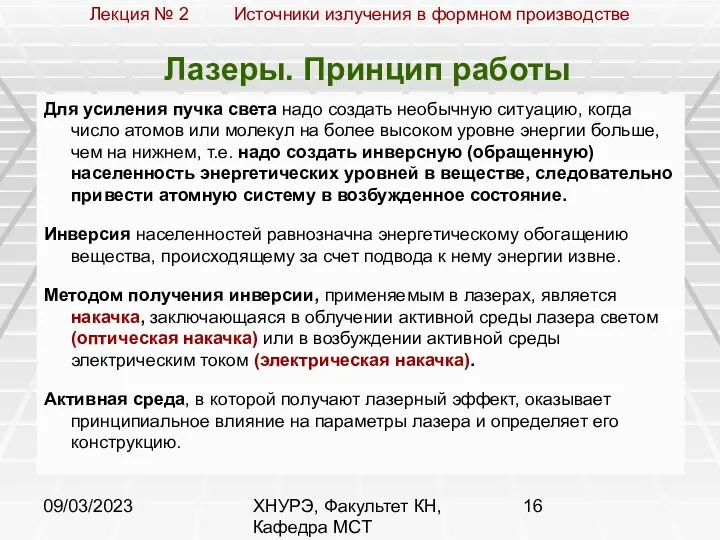 Лекция № 2 Источники излучения в формном производстве

Лазеры. Принцип работы

Для усиления пучка света надо создать необычную ситуацию, когда число атомов или молекул на более высоком уровне энергии больше, чем на нижнем, т.е. надо создать инверсную (обращенную) населенность энергетических уровней в веществе, следовательно привести атомную систему в возбужденное состояние.

Инверсия населенностей равнозначна энергетическому обогащению вещества, происходящему за счет подвода к нему энергии извне.

Методом получения инверсии, применяемым в лазерах, является накачка, заключающаяся в облучении активной среды лазера светом (оптическая накачка) или в возбуждении активной среды электрическим током (электрическая накачка).

Активная среда, в которой получают лазерный эффект, оказывает принципиальное влияние на параметры лазера и определяет его конструкцию.

09/03/2023 ХНУРЭ, Факультет КН, Кафедра МСТ 16